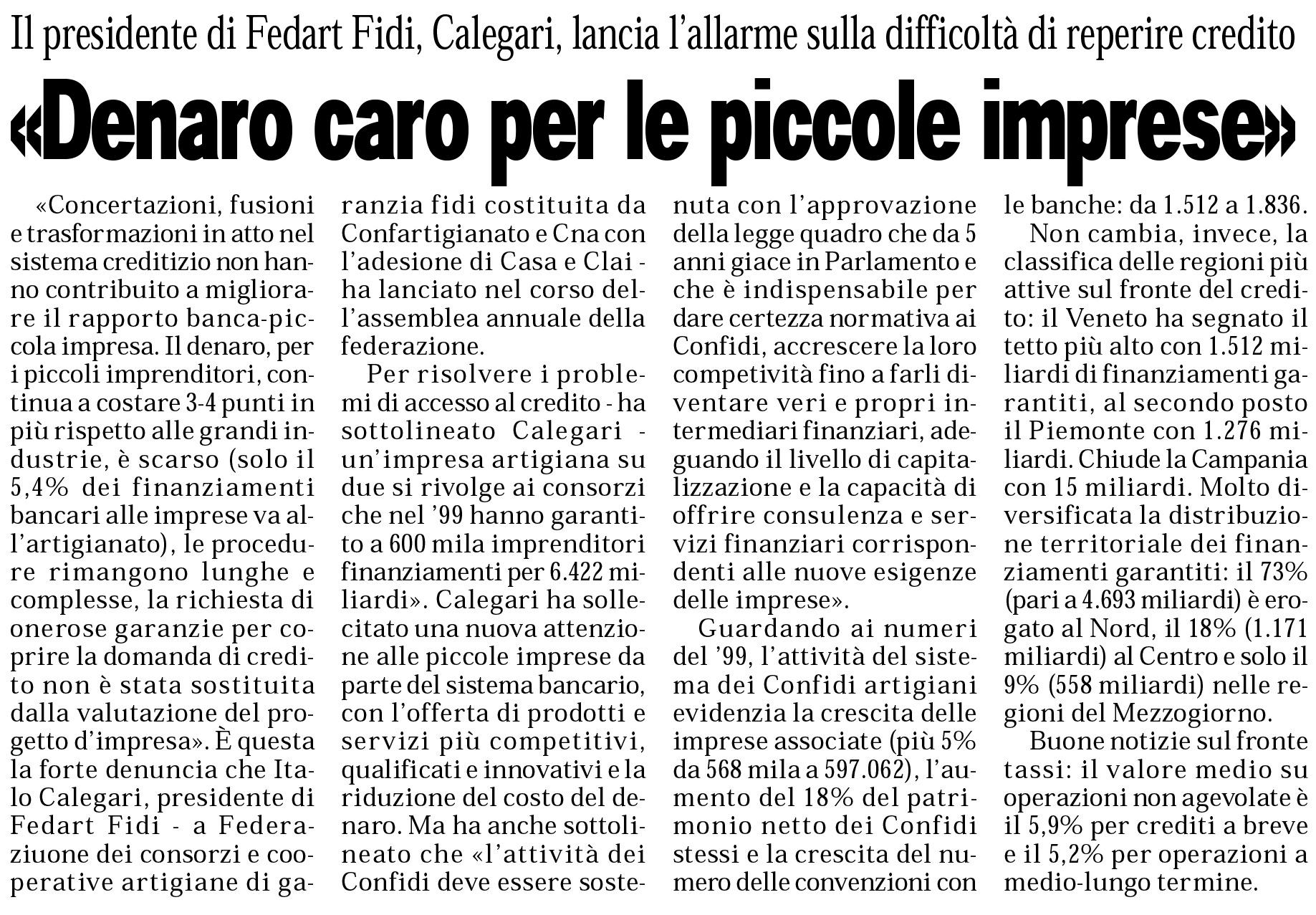 Il presidente di Fedart Fidi, Calegari, lancia l'allarme sulla difficoltà di reperire credito

«Denaro caro per le piccole imprese»

«Concertazioni, fusioni e trasformazioni in atto nel sistema creditizio non hanno contribuito a migliorare il rapporto banca-piccola impresa. Il denaro, per i piccoli imprenditori, continua a costare 3-4 punti in più rispetto alle grandi industrie, è scarso (solo il 5,4% dei finanziamenti bancari alle imprese va all'artigianato), le procedure rimangono lunghe e complesse, la richiesta di onerose garanzie per coprire la domanda di credito non è stata sostituita dalla valutazione del progetto d'impresa». È questa la forte denuncia che Italo Calegari, presidente di Fedart Fidi - a Federaziuone dei consorzi e cooperative artigiane di garanzia fidi costituita da Confartigianato e Cna con l'adesione di Casa e Clai - ha lanciato nel corso dell'assemblea annuale della federazione.

Per risolvere i problemi di accesso al credito - ha sottolineato Calegari - un'impresa artigiana su due si rivolge ai consorzi che nel '99 hanno garantito a 600 mila imprenditori finanziamenti per 6.422 miliardi». Calegari ha sollecitato una nuova attenzione alle piccole imprese da parte del sistema bancario, con l'offerta di prodotti e servizi più competitivi, qualificati e innovativi e la riduzione del costo del denaro. Ma ha anche sottolineato che «l'attività dei Confidi deve essere sostenuta con l'approvazione della legge quadro che da 5 anni giace in Parlamento e che è indispensabile per dare certezza normativa ai Confidi, accrescere la loro competività fino a farli diventare veri e propri intermediari finanziari, adeguando il livello di capitalizzazione e la capacità di offrire consulenza e servizi finanziari corrispondenti alle nuove esigenze delle imprese».

Guardando ai numeri del '99, l'attività del sistema dei Confidi artigiani evidenzia la crescita delle imprese associate (più 5% da 568 mila a 597.062), l'aumento del 18% del patrimonio netto dei Confidi stessi e la crescita del numero delle convenzioni con le banche: da 1.512 a 1.836.

Non cambia, invece, la classifica delle regioni più attive sul fronte del credito: il Veneto ha segnato il tetto più alto con 1.512 miliardi di finanziamenti garantiti, al secondo posto il Piemonte con 1.276 miliardi. Chiude la Campania con 15 miliardi. Molto diversificata la distribuzione territoriale dei finanziamenti garantiti: il 73% (pari a 4.693 miliardi) è erogato al Nord, il 18% (1.171 miliardi) al Centro e solo il 9% (558 miliardi) nelle regioni del Mezzogiorno.

Buone notizie sul fronte tassi: il valore medio su operazioni non agevolate è il 5,9% per crediti a breve e il 5,2% per operazioni a medio-lungo termine.